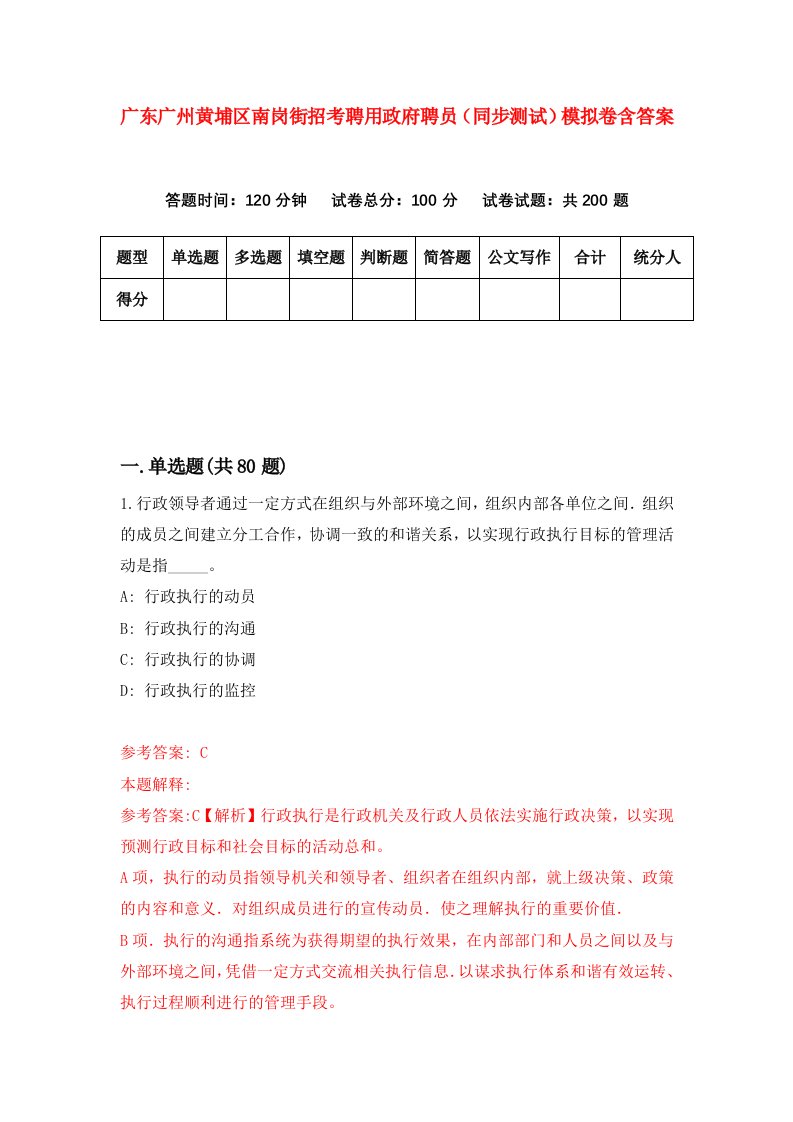 广东广州黄埔区南岗街招考聘用政府聘员（同步测试）模拟卷含答案

答题时间：120 分钟　试卷总分：100 分　试卷试题：共 200 题

| 题型 | 单选题 | 多选题 | 填空题 | 判断题 | 简答题 | 公文写作 | 合计 | 统分人 |
|---|---|---|---|---|---|---|---|---|
| 得分 | | | | | | | | |

一.单选题(共 80 题)

1.行政领导者通过一定方式在组织与外部环境之间，组织内部各单位之间．组织的成员之间建立分工合作，协调一致的和谐关系，以实现行政执行目标的管理活动是指_____。

A: 行政执行的动员

B: 行政执行的沟通

C: 行政执行的协调

D: 行政执行的监控

参考答案: C

本题解释:

参考答案:C【解析】行政执行是行政机关及行政人员依法实施行政决策，以实现预测行政目标和社会目标的活动总和。

A 项，执行的动员指领导机关和领导者、组织者在组织内部，就上级决策、政策的内容和意义．对组织成员进行的宣传动员．使之理解执行的重要价值．

B 项．执行的沟通指系统为获得期望的执行效果，在内部部门和人员之间以及与外部环境之间，凭借一定方式交流相关执行信息．以谋求执行体系和谐有效运转、执行过程顺利进行的管理手段。